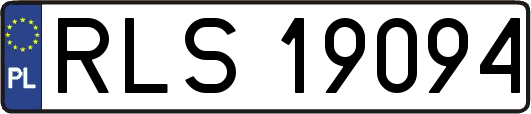 PL
RLS 19094